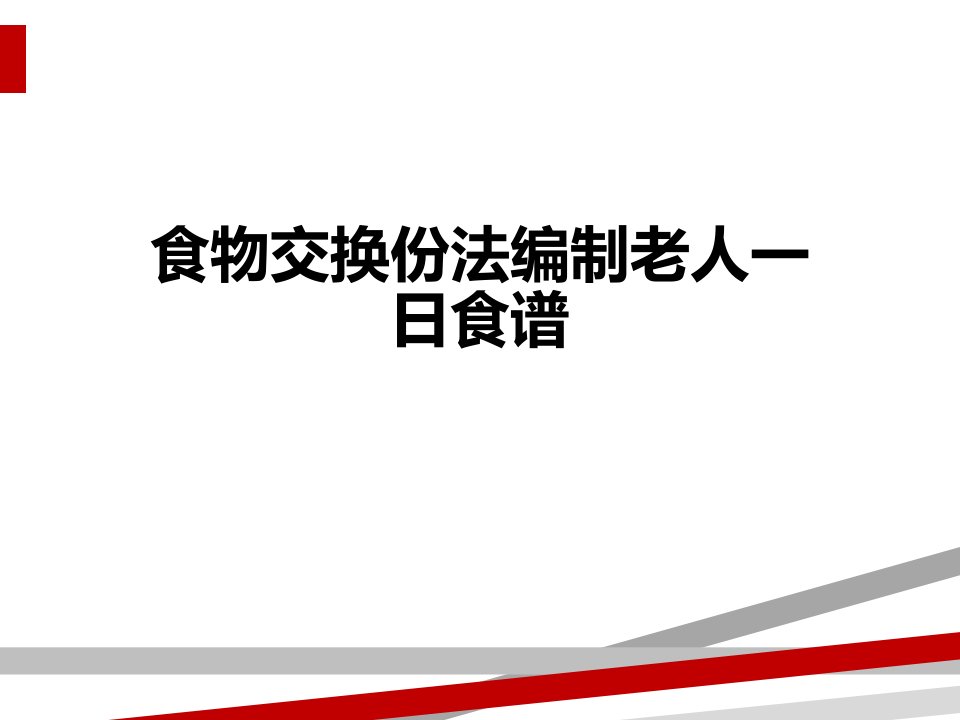 食物交换份法编制老人一日食谱